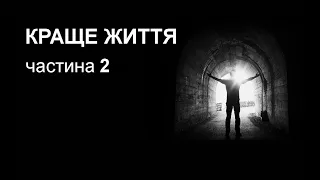 КРАЩЕ ЖИТТЯ
частина 2